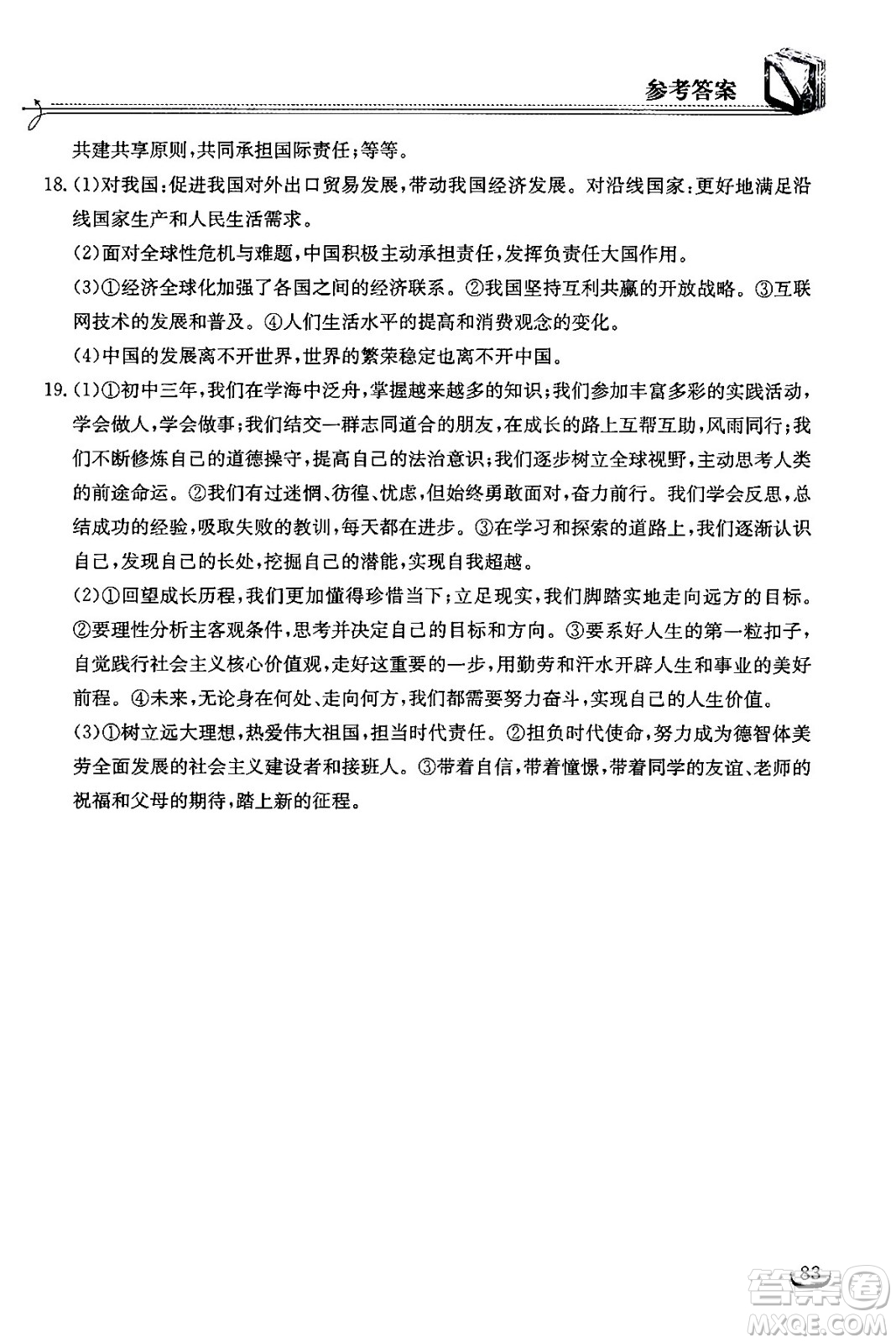 参考答案

共建共享原则，共同承担国际责任；等等。

18.(1)对我国：促进我国对外出口贸易发展，带动我国经济发展。对沿线国家：更好地满足沿线国家生产和人民生活需求。

(2)面对全球性危机与难题，中国积极主动承担责任，发挥负责任大国作用。

(3)①经济全球化加强了各国之间的经济联系。②我国坚持互利共赢的开放战略。③互联网技术的发展和普及。④人们生活水平的提高和消费观念的变化。

(4)中国的发展离不开世界，世界的繁荣稳定也离不开中国。

19.(1)①初中三年，我们在学海中泛舟，掌握越来越多的知识；我们参加丰富多彩的实践活动，学会做人，学会做事；我们结交一群志同道合的朋友，在成长的路上互帮互助，风雨同行；我们不断修炼自己的道德操守，提高自己的法治意识；我们逐步树立全球视野，主动思考人类的前途命运。②我们有过迷惘、彷徨、忧虑，但始终勇敢面对，奋力前行。我们学会反思，总结成功的经验，吸取失败的教训，每天都在进步。③在学习和探索的道路上，我们逐渐认识自己，发现自己的长处，挖掘自己的潜能，实现自我超越。

(2)①回望成长历程，我们更加懂得珍惜当下；立足现实，我们脚踏实地走向远方的目标。②要理性分析主客观条件，思考并决定自己的目标和方向。③要系好人生的第一粒扣子，自觉践行社会主义核心价值观，走好这重要的一步，用勤劳和汗水开辟人生和事业的美好前程。④未来，无论身在何处、走向何方，我们都需要努力奋斗，实现自己的人生价值。

(3)①树立远大理想，热爱伟大祖国，担当时代责任。②担负时代使命，努力成为德智体美劳全面发展的社会主义建设者和接班人。③带着自信，带着憧憬，带着同学的友谊、老师的祝福和父母的期待，踏上新的征程。

83

答案圈
MXQE.COM